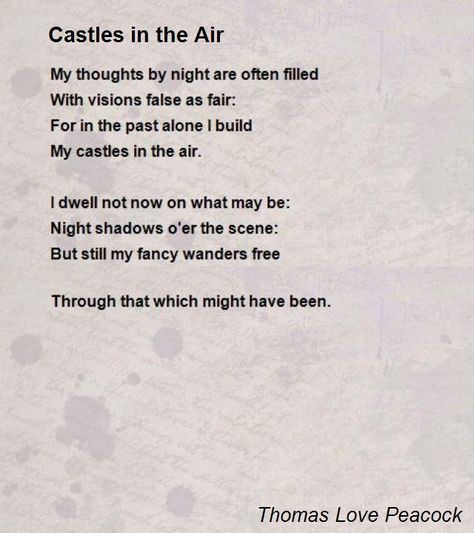 Castles in the Air

My thoughts by night are often filled
With visions false as fair:
For in the past alone I build
My castles in the air.

I dwell not now on what may be:
Night shadows o'er the scene:
But still my fancy wanders free

Through that which might have been.

Thomas Love Peacock